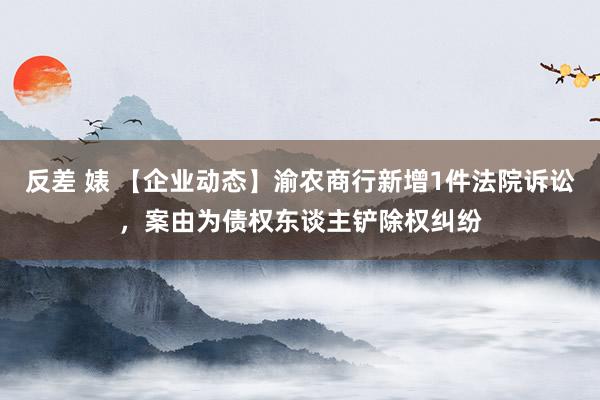 反差 婊 【企业动态】渝农商行新增1件法院诉讼，案由为债权东谈主铲除权纠纷